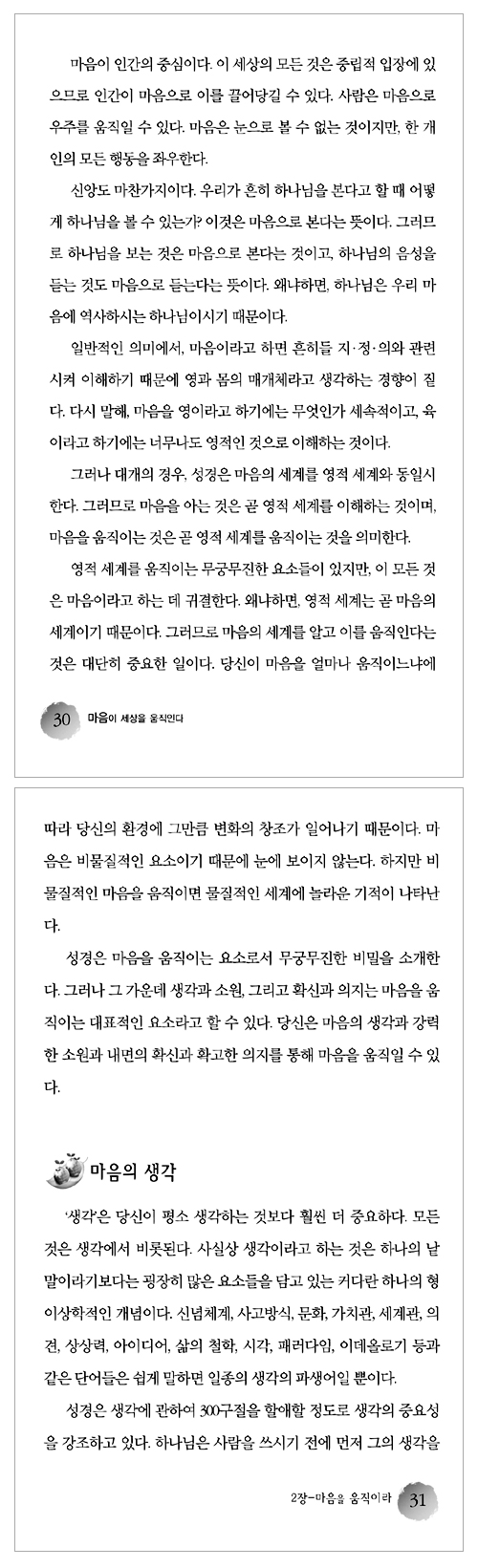 마음이 인간의 중심이다. 이 세상의 모든 것은 중립적 입장에 있으므로 인간이 마음으로 이를 끌어당길 수 있다. 사람은 마음으로 우주를 움직일 수 있다. 마음은 눈으로 볼 수 없는 것이지만, 한 개인의 모든 행동을 좌우한다.

신앙도 마찬가지이다. 우리가 흔히 하나님을 본다고 할 때 어떻게 하나님을 볼 수 있는가? 이것은 마음으로 본다는 뜻이다. 그러므로 하나님을 보는 것은 마음으로 본다는 것이고, 하나님의 음성을 듣는 것도 마음으로 듣는다는 뜻이다. 왜냐하면, 하나님은 우리 마음에 역사하시는 하나님이시기 때문이다.

일반적인 의미에서, 마음이라고 하면 흔히들 지·정·의와 관련시켜 이해하기 때문에 영과 몸의 매개체라고 생각하는 경향이 짙다. 다시 말해, 마음을 영이라고 하기에는 무엇인가 세속적이고, 육이라고 하기에는 너무나도 영적인 것으로 이해하는 것이다.

그러나 대개의 경우, 성경은 마음의 세계를 영적 세계와 동일시한다. 그러므로 마음을 아는 것은 곧 영적 세계를 이해하는 것이며, 마음을 움직이는 것은 곧 영적 세계를 움직이는 것을 의미한다.

영적 세계를 움직이는 무궁무진한 요소들이 있지만, 이 모든 것은 마음이라고 하는 데 귀결한다. 왜냐하면, 영적 세계는 곧 마음의 세계이기 때문이다. 그러므로 마음의 세계를 알고 이를 움직인다는 것은 대단히 중요한 일이다. 당신이 마음을 얼마나 움직이느냐에

30 마음이 세상을 움직인다

따라 당신의 환경에 그만큼 변화의 창조가 일어나기 때문이다. 마음은 비물질적인 요소이기 때문에 눈에 보이지 않는다. 하지만 비물질적인 마음을 움직이면 물질적인 세계에 놀라운 기적이 나타난다.

성경은 마음을 움직이는 요소로서 무궁무진한 비밀을 소개한다. 그러나 그 가운데 생각과 소원, 그리고 확신과 의지는 마음을 움직이는 대표적인 요소라고 할 수 있다. 당신은 마음의 생각과 강력한 소원과 내면의 확신과 확고한 의지를 통해 마음을 움직일 수 있다.

마음의 생각

'생각'은 당신이 평소 생각하는 것보다 훨씬 더 중요하다. 모든 것은 생각에서 비롯된다. 사실상 생각이라고 하는 것은 하나의 낱말이라기보다는 굉장히 많은 요소들을 담고 있는 커다란 하나의 형이상학적인 개념이다. 신념체계, 사고방식, 문화, 가치관, 세계관, 의견, 상상력, 아이디어, 삶의 철학, 시각, 패러다임, 이데올로기 등과 같은 단어들은 쉽게 말하면 일종의 생각의 파생어일 뿐이다.

성경은 생각에 관하여 300구절을 할애할 정도로 생각의 중요성을 강조하고 있다. 하나님은 사람을 쓰시기 전에 먼저 그의 생각을

2장-마음을 움직이라 31